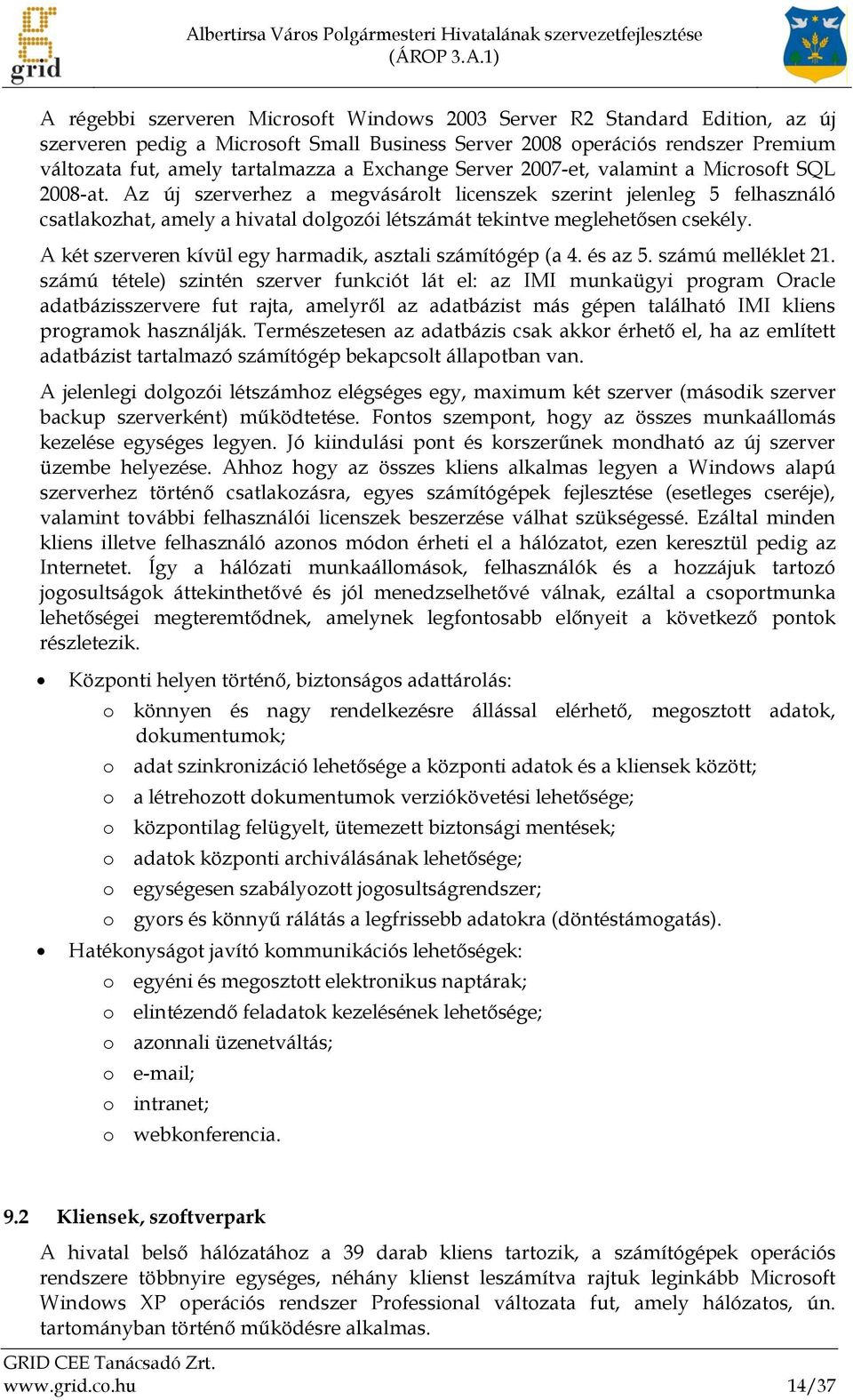 grid

Albertirsa Város Polgármesteri Hivatalának szervezetfejlesztése (ÁROP 3.A.1)

A régebbi szerveren Microsoft Windows 2003 Server R2 Standard Edition, az új szerveren pedig a Microsoft Small Business Server 2008 operációs rendszer Premium változata fut, amely tartalmazza a Exchange Server 2007-et, valamint a Microsoft SQL 2008-at. Az új szerverhez a megvásárolt licenszek szerint jelenleg 5 felhasználó csatlakozhat, amely a hivatal dolgozói létszámát tekintve meglehetősen csekély.

A két szerveren kívül egy harmadik, asztali számítógép (a 4. és az 5. számú melléklet 21. számú tétele) szintén szerver funkciót lát el: az IMI munkaügyi program Oracle adatbázisszervere fut rajta, amelyről az adatbázist más gépen található IMI kliens programok használják. Természetesen az adatbázis csak akkor érhető el, ha az említett adatbázist tartalmazó számítógép bekapcsolt állapotban van.

A jelenlegi dolgozói létszámhoz elégséges egy, maximum két szerver (második szerver backup szerverként) működtetése. Fontos szempont, hogy az összes munkaállomás kezelése egységes legyen. Jó kiindulási pont és korszerűnek mondható az új szerver üzembe helyezése. Ahhoz hogy az összes kliens alkalmas legyen a Windows alapú szerverhez történő csatlakozásra, egyes számítógépek fejlesztése (esetleges cseréje), valamint további felhasználói licenszek beszerzése válhat szükségessé. Ezáltal minden kliens illetve felhasználó azonos módon érheti el a hálózatot, ezen keresztül pedig az Internetet. Így a hálózati munkaállomások, felhasználók és a hozzájuk tartozó jogosultságok áttekinthetővé és jól menedzselhetővé válnak, ezáltal a csoportmunka lehetőségei megteremtődnek, amelynek legfontosabb előnyeit a következő pontok részletezik.

• Központi helyen történő, biztonságos adattárolás:
o könnyen és nagy rendelkezésre állással elérhető, megosztott adatok, dokumentumok;
o adat szinkronizáció lehetősége a központi adatok és a kliensek között;
o a létrehozott dokumentumok verziókövetési lehetősége;
o központilag felügyelt, ütemezett biztonsági mentések;
o adatok központi archiválásának lehetősége;
o egységesen szabályozott jogosultságrendszer;
o gyors és könnyű rálátás a legfrissebb adatokra (döntéstámogatás).
• Hatékonyságot javító kommunikációs lehetőségek:
o egyéni és megosztott elektronikus naptárak;
o elintézendő feladatok kezelésének lehetősége;
o azonnali üzenetváltás;
o e-mail;
o intranet;
o webkonferencia.

9.2 Kliensek, szoftverpark

A hivatal belső hálózatához a 39 darab kliens tartozik, a számítógépek operációs rendszere többnyire egységes, néhány klienst leszámítva rajtuk leginkább Microsoft Windows XP operációs rendszer Professional változata fut, amely hálózatos, ún. tartományban történő működésre alkalmas.

GRID CEE Tanácsadó Zrt.
www.grid.co.hu 14/37